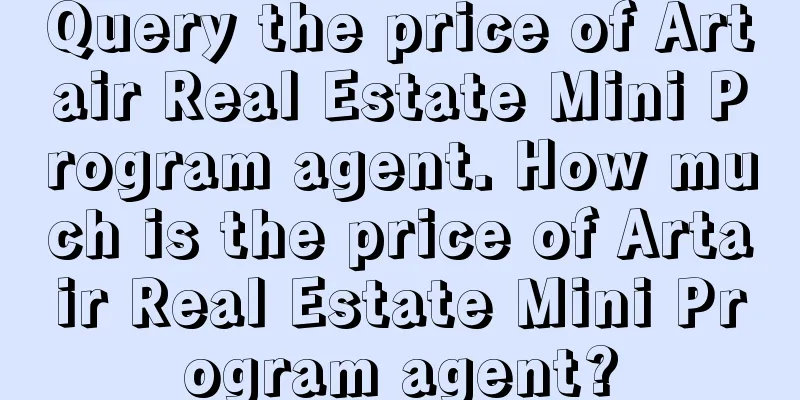 Query the price of Artair Real Estate Mini Program agent. How much is the price of Artair Real Estate Mini Program agent?